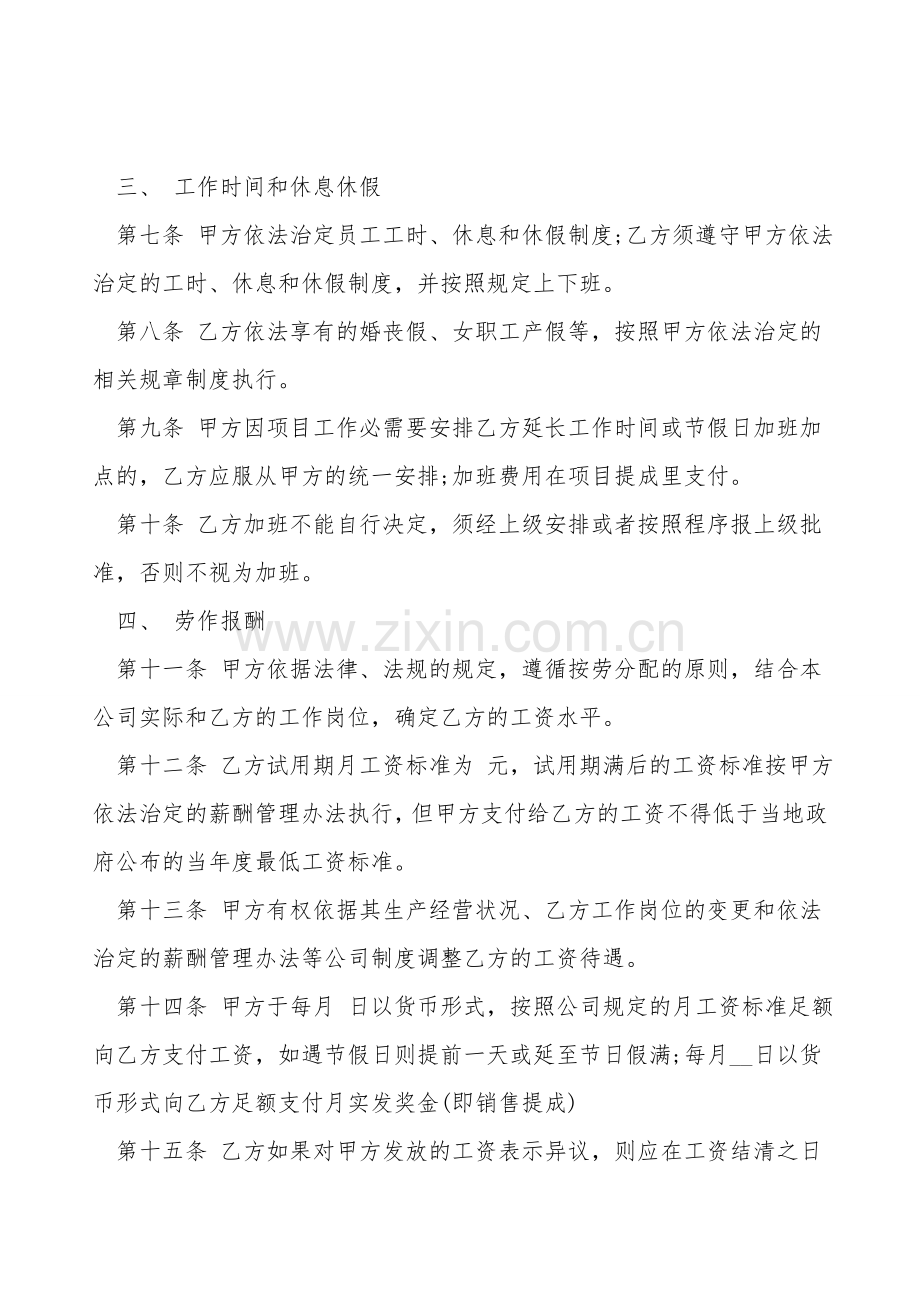 三、 工作时间和休息休假

第七条 甲方依法治定员工工时、休息和休假制度;乙方须遵守甲方依法治定的工时、休息和休假制度，并按照规定上下班。

第八条 乙方依法享有的婚丧假、女职工产假等，按照甲方依法治定的相关规章制度执行。

第九条 甲方因项目工作必需要安排乙方延长工作时间或节假日加班加点的，乙方应服从甲方的统一安排;加班费用在项目提成里支付。

第十条 乙方加班不能自行决定，须经上级安排或者按照程序报上级批准，否则不视为加班。

四、 劳作报酬

第十一条 甲方依据法律、法规的规定，遵循按劳分配的原则，结合本公司实际和乙方的工作岗位，确定乙方的工资水平。

第十二条 乙方试用期月工资标准为 元，试用期满后的工资标准按甲方依法治定的薪酬管理办法执行，但甲方支付给乙方的工资不得低于当地政府公布的当年度最低工资标准。

第十三条 甲方有权依据其生产经营状况、乙方工作岗位的变更和依法治定的薪酬管理办法等公司制度调整乙方的工资待遇。

第十四条 甲方于每月 日以货币形式，按照公司规定的月工资标准足额向乙方支付工资，如遇节假日则提前一天或延至节日假满;每月____日以货币形式向乙方足额支付月实发奖金(即销售提成)

第十五条 乙方如果对甲方发放的工资表示异议，则应在工资结清之日

www.zixin.com.cn